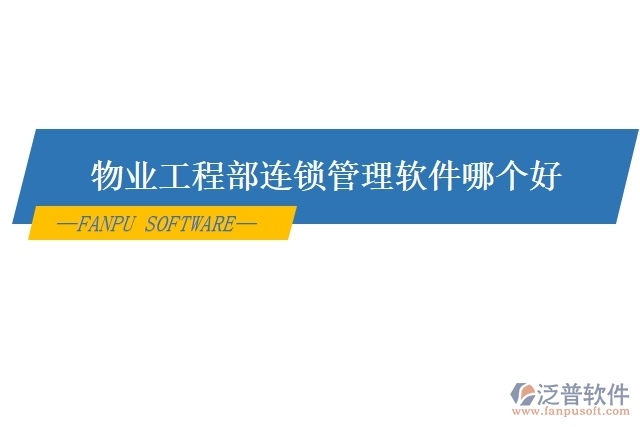 物业工程部连锁管理软件哪个好

—FANPU SOFTWARE—

泛普软件
www.fanpusoft.com